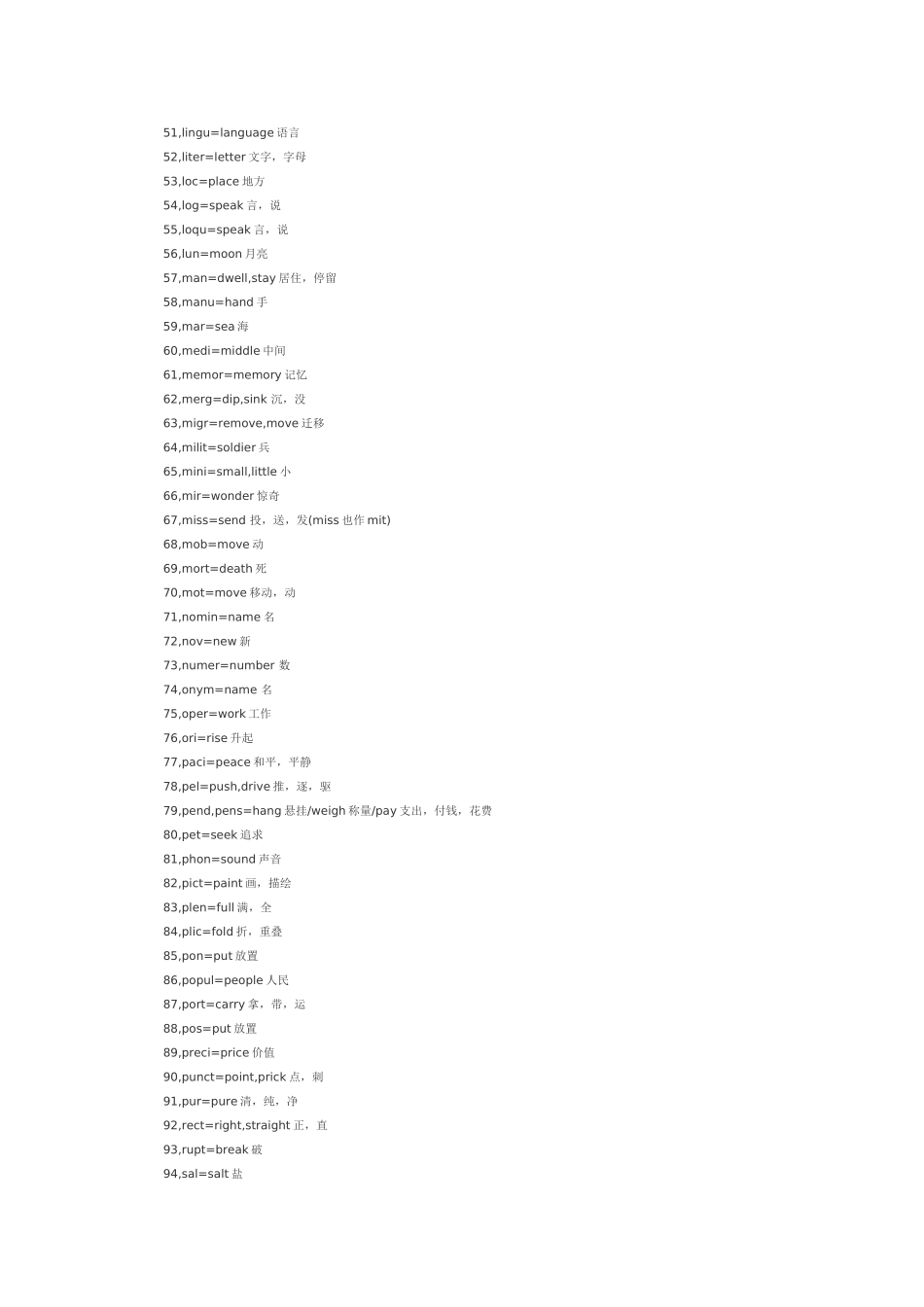 51,lingu=language 语言

52,liter=letter 文字，字母

53,loc=place 地方

54,log=speak 言，说

55,loqu=speak 言，说

56,lun=moon 月亮

57,man=dwell,stay 居住，停留

58,manu=hand 手

59,mar=sea 海

60,medi=middle 中间

61,memor=memory 记忆

62,merg=dip,sink 沉，没

63,migr=remove,move 迁移

64,milit=soldier 兵

65,mini=small,little 小

66,mir=wonder 惊奇

67,miss=send 投，送，发(miss 也作 mit)

68,mob=move 动

69,mort=death 死

70,mot=move 移动，动

71,nomin=name 名

72,nov=new 新

73,numer=number 数

74,onym=name 名

75,oper=work 工作

76,ori=rise 升起

77,paci=peace 和平，平静

78,pel=push,drive 推，逐，驱

79,pend,pens=hang 悬挂/weigh 称量/pay 支出，付钱，花费

80,pet=seek 追求

81,phon=sound 声音

82,pict=paint 画，描绘

83,plen=full 满，全

84,plic=fold 折，重叠

85,pon=put 放置

86,popul=people 人民

87,port=carry 拿，带，运

88,pos=put 放置

89,preci=price 价值

90,punct=point,prick 点，刺

91,pur=pure 清，纯，净

92,rect=right,straight 正，直

93,rupt=break 破

94,sal=salt 盐